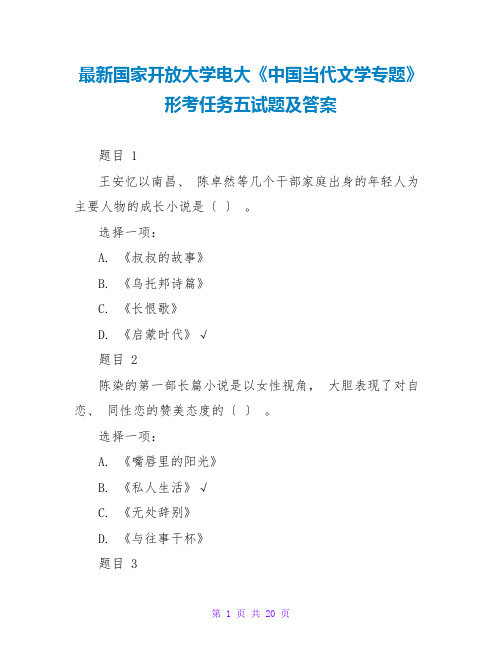 最新国家开放大学电大《中国当代文学专题》形考任务五试题及答案

题目 1

王安忆以南昌、 陈卓然等几个干部家庭出身的年轻人为主要人物的成长小说是（ ） 。

选择一项：

A. 《叔叔的故事》

B. 《乌托邦诗篇》

C. 《长恨歌》

D. 《启蒙时代》 √

题目 2

陈染的第一部长篇小说是以女性视角， 大胆表现了对自恋、 同性恋的赞美态度的（ ） 。

选择一项：

A. 《嘴唇里的阳光》

B. 《私人生活》 √

C. 《无处辞别》

D. 《与往事干杯》

题目 3

第 1 页 共 20 页